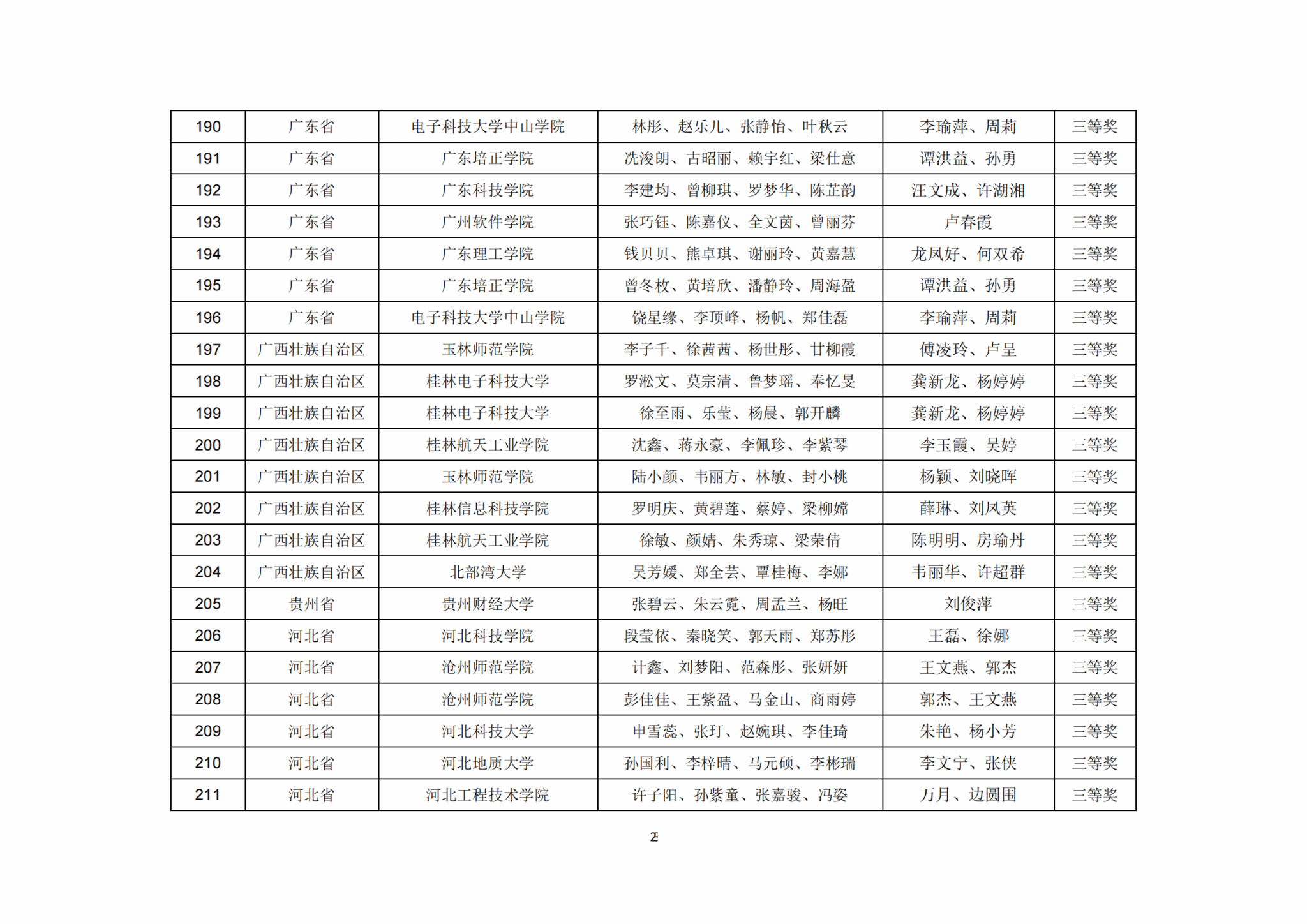 | 190 | 广东省 | 电子科技大学中山学院 | 林彤、赵乐儿、张静怡、叶秋云 | 李瑜萍、周莉 | 三等奖 |
|---|---|---|---|---|---|
| 191 | 广东省 | 广东培正学院 | 冼浚朗、古昭丽、赖宇红、梁仕意 | 谭洪益、孙勇 | 三等奖 |
| 192 | 广东省 | 广东科技学院 | 李建均、曾柳琪、罗梦华、陈芷韵 | 汪文成、许湖湘 | 三等奖 |
| 193 | 广东省 | 广州软件学院 | 张巧钰、陈嘉仪、全文茵、曾丽芬 | 卢春霞 | 三等奖 |
| 194 | 广东省 | 广东理工学院 | 钱贝贝、熊卓琪、谢丽玲、黄嘉慧 | 龙凤好、何双希 | 三等奖 |
| 195 | 广东省 | 广东培正学院 | 曾冬枚、黄培欣、潘静玲、周海盈 | 谭洪益、孙勇 | 三等奖 |
| 196 | 广东省 | 电子科技大学中山学院 | 饶星缘、李顶峰、杨帆、郑佳磊 | 李瑜萍、周莉 | 三等奖 |
| 197 | 广西壮族自治区 | 玉林师范学院 | 李子千、徐茜茜、杨世彤、甘柳霞 | 傅凌玲、卢呈 | 三等奖 |
| 198 | 广西壮族自治区 | 桂林电子科技大学 | 罗淞文、莫宗清、鲁梦瑶、奉忆旻 | 龚新龙、杨婷婷 | 三等奖 |
| 199 | 广西壮族自治区 | 桂林电子科技大学 | 徐至雨、乐莹、杨晨、郭开麟 | 龚新龙、杨婷婷 | 三等奖 |
| 200 | 广西壮族自治区 | 桂林航天工业学院 | 沈鑫、蒋永豪、李佩珍、李紫琴 | 李玉霞、吴婷 | 三等奖 |
| 201 | 广西壮族自治区 | 玉林师范学院 | 陆小颜、韦丽方、林敏、封小桃 | 杨颖、刘晓晖 | 三等奖 |
| 202 | 广西壮族自治区 | 桂林信息科技学院 | 罗明庆、黄碧莲、蔡婷、梁柳嫦 | 薛琳、刘凤英 | 三等奖 |
| 203 | 广西壮族自治区 | 桂林航天工业学院 | 徐敏、颜婧、朱秀琼、梁荣倩 | 陈明明、房瑜丹 | 三等奖 |
| 204 | 广西壮族自治区 | 北部湾大学 | 吴芳媛、郑全芸、覃桂梅、李娜 | 韦丽华、许超群 | 三等奖 |
| 205 | 贵州省 | 贵州财经大学 | 张碧云、朱云霓、周孟兰、杨旺 | 刘俊萍 | 三等奖 |
| 206 | 河北省 | 河北科技学院 | 段莹依、秦晓笑、郭天雨、郑苏彤 | 王磊、徐娜 | 三等奖 |
| 207 | 河北省 | 沧州师范学院 | 计鑫、刘梦阳、范森彤、张妍妍 | 王文燕、郭杰 | 三等奖 |
| 208 | 河北省 | 沧州师范学院 | 彭佳佳、王紫盈、马金山、商雨婷 | 郭杰、王文燕 | 三等奖 |
| 209 | 河北省 | 河北科技大学 | 申雪蕊、张玎、赵婉琪、李佳琦 | 朱艳、杨小芳 | 三等奖 |
| 210 | 河北省 | 河北地质大学 | 孙国利、李梓晴、马元硕、李彬瑞 | 李文宁、张侠 | 三等奖 |
| 211 | 河北省 | 河北工程技术学院 | 许子阳、孙紫童、张嘉骏、冯姿 | 万月、边圆围 | 三等奖 |

2